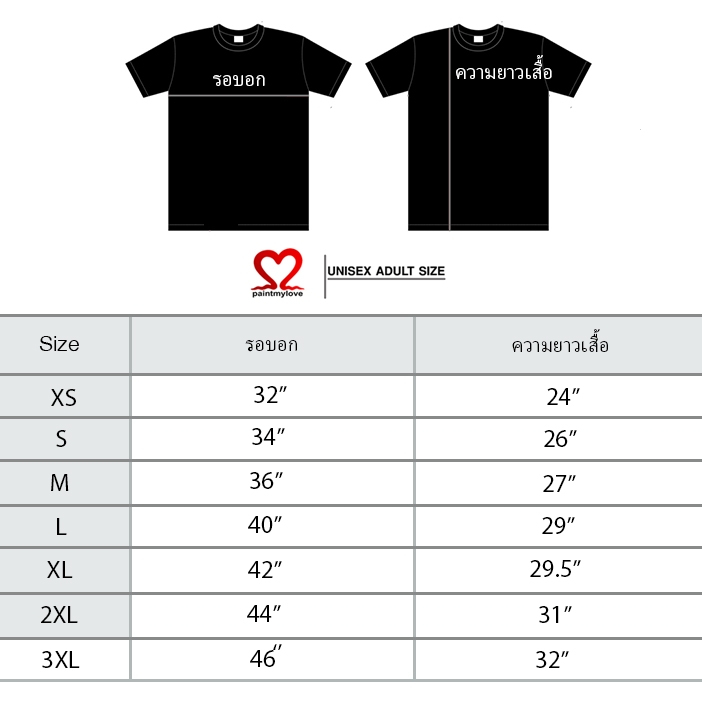 รอบอก

ความยาวเสื้อ

paintmylove

UNISEX ADULT SIZE

| Size | รอบอก | ความยาวเสื้อ |
|---|---|---|
| XS | 32″ | 24″ |
| S | 34″ | 26″ |
| M | 36″ | 27″ |
| L | 40″ | 29″ |
| XL | 42″ | 29.5″ |
| 2XL | 44″ | 31″ |
| 3XL | 46″ | 32″ |